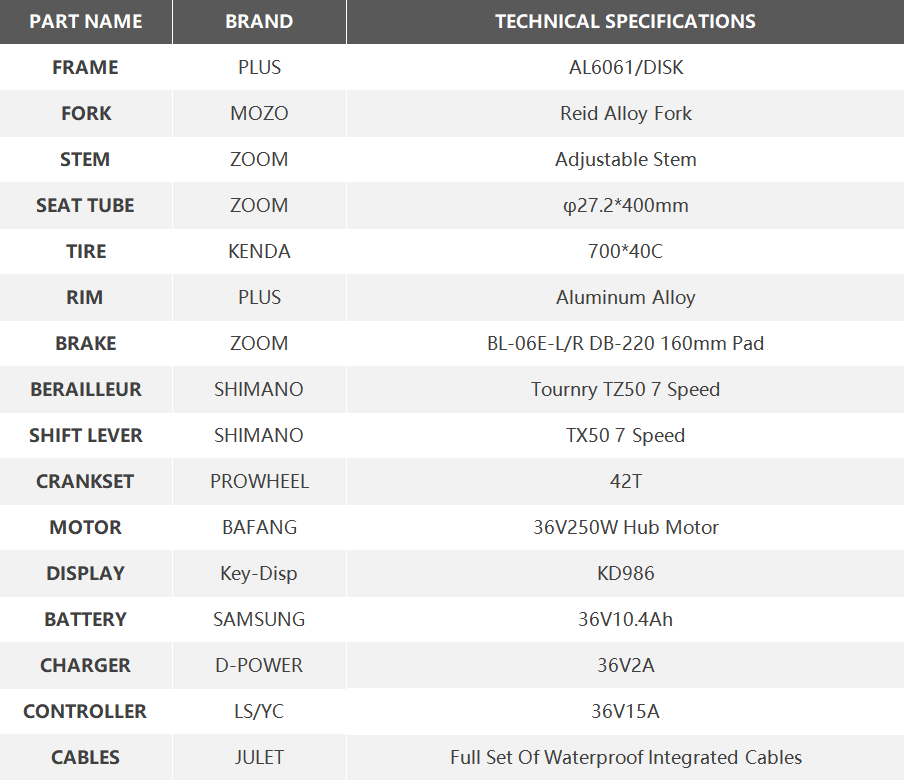 | PART NAME | BRAND | TECHNICAL SPECIFICATIONS |
|---|---|---|
| FRAME | PLUS | AL6061/DISK |
| FORK | MOZO | Reid Alloy Fork |
| STEM | ZOOM | Adjustable Stem |
| SEAT TUBE | ZOOM | φ27.2*400mm |
| TIRE | KENDA | 700*40C |
| RIM | PLUS | Aluminum Alloy |
| BRAKE | ZOOM | BL-06E-L/R DB-220 160mm Pad |
| BERAILLEUR | SHIMANO | Tournry TZ50 7 Speed |
| SHIFT LEVER | SHIMANO | TX50 7 Speed |
| CRANKSET | PROWHEEL | 42T |
| MOTOR | BAFANG | 36V250W Hub Motor |
| DISPLAY | Key-Disp | KD986 |
| BATTERY | SAMSUNG | 36V10.4Ah |
| CHARGER | D-POWER | 36V2A |
| CONTROLLER | LS/YC | 36V15A |
| CABLES | JULET | Full Set Of Waterproof Integrated Cables |